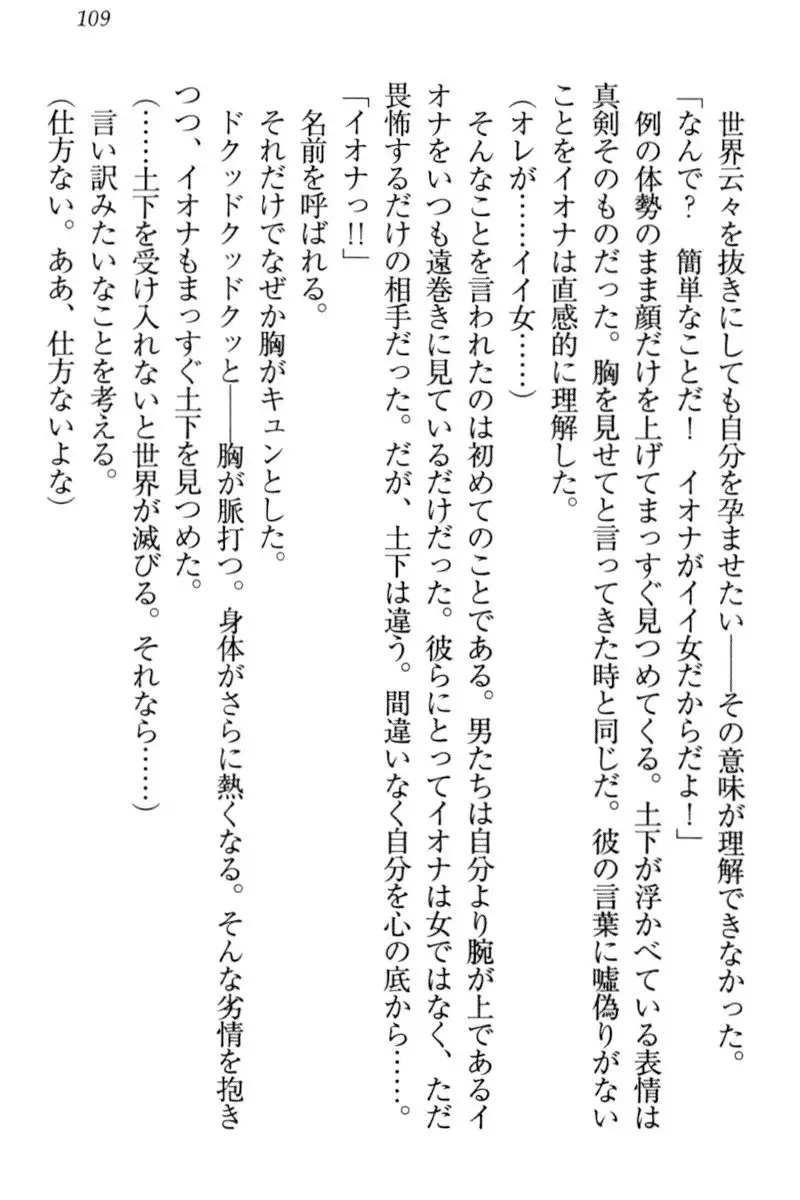 109

世界云々を抜きにしても自分を孕ませたい――その意味が理解できなかった。

「なんで？　簡単なことだ！　イオナがイイ女だからだよ！」

例の体勢のまま顔だけを上げてまっすぐ見つめてくる。土下が浮かべている表情は真剣そのものだった。胸を見せてと言ってきた時と同じだ。彼の言葉に嘘偽りがないことをイオナは直感的に理解した。

（オレが……イイ女……）

そんなことを言われたのは初めてのことである。男たちは自分より腕が上であるイオナをいつも遠巻きに見ているだけだった。彼らにとってイオナは女ではなく、ただ畏怖するだけの相手だった。だが、土下は違う。間違いなく自分を心の底から……。

「イオナっ!!」

名前を呼ばれる。

それだけでなぜか胸がキュンとした。

ドクッドクッドクッと――胸が脈打つ。身体がさらに熱くなる。そんな劣情を抱きつつ、イオナもまっすぐ土下を見つめた。

（……土下を受け入れないと世界が滅びる。それなら……）

言い訳みたいなことを考える。

（仕方ない。ああ、仕方ないよな）